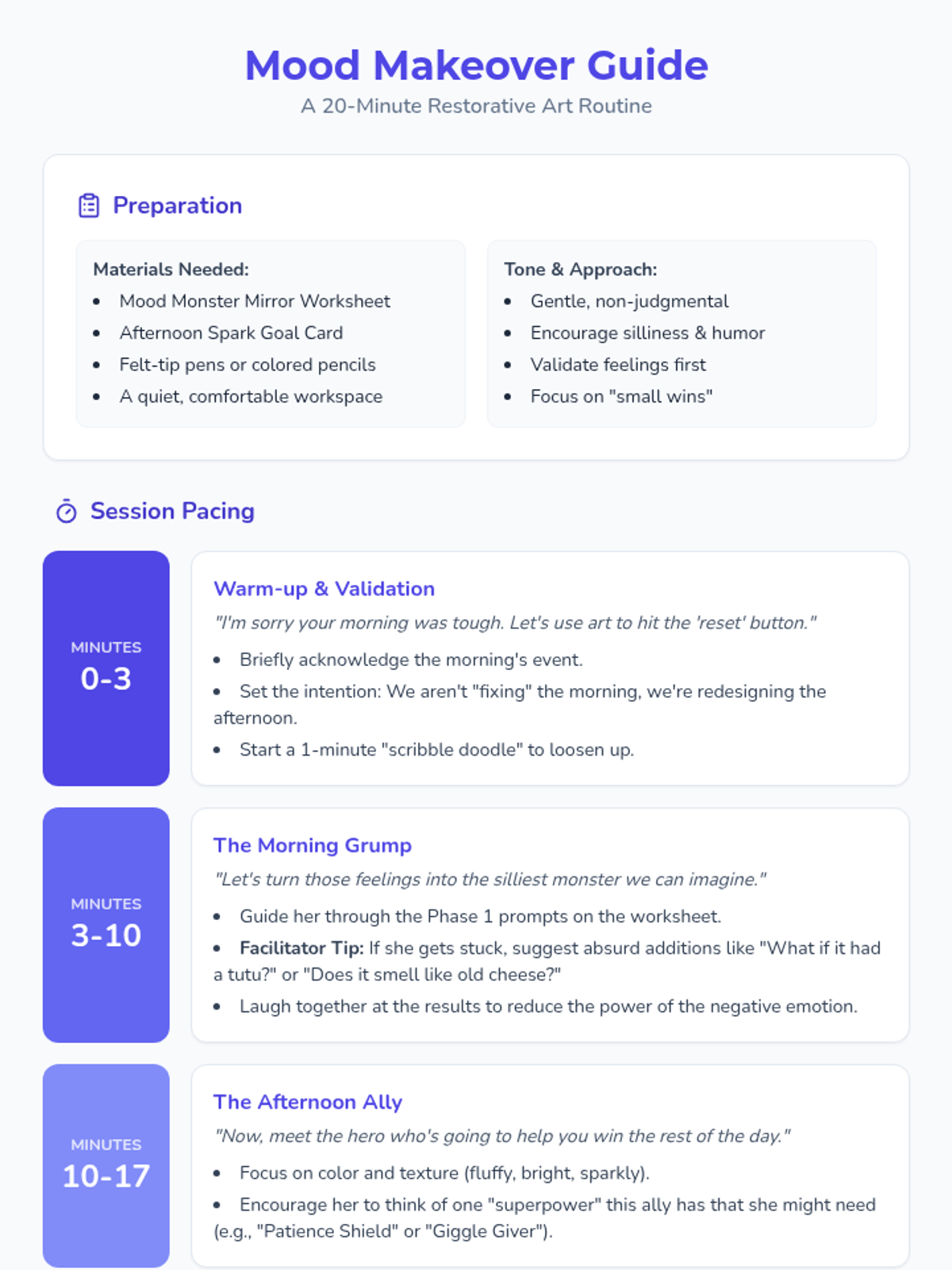 Mood Makeover Guide

A 20-Minute Restorative Art Routine

Preparation

Materials Needed:
• Mood Monster Mirror Worksheet
• Afternoon Spark Goal Card
• Felt-tip pens or colored pencils
• A quiet, comfortable workspace

Tone & Approach:
• Gentle, non-judgmental
• Encourage silliness & humor
• Validate feelings first
• Focus on "small wins"

Session Pacing

MINUTES
0-3

Warm-up & Validation

"I'm sorry your morning was tough. Let's use art to hit the 'reset' button."

• Briefly acknowledge the morning's event.
• Set the intention: We aren't "fixing" the morning, we're redesigning the afternoon.
• Start a 1-minute "scribble doodle" to loosen up.

MINUTES
3-10

The Morning Grump

"Let's turn those feelings into the silliest monster we can imagine."

• Guide her through the Phase 1 prompts on the worksheet.
• Facilitator Tip: If she gets stuck, suggest absurd additions like "What if it had a tutu?" or "Does it smell like old cheese?"
• Laugh together at the results to reduce the power of the negative emotion.

MINUTES
10-17

The Afternoon Ally

"Now, meet the hero who's going to help you win the rest of the day."

• Focus on color and texture (fluffy, bright, sparkly).
• Encourage her to think of one "superpower" this ally has that she might need (e.g., "Patience Shield" or "Giggle Giver").